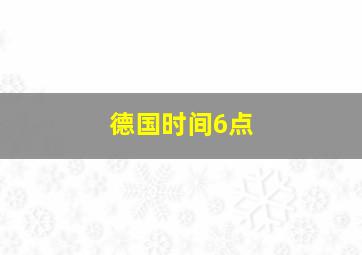 德国时间6点